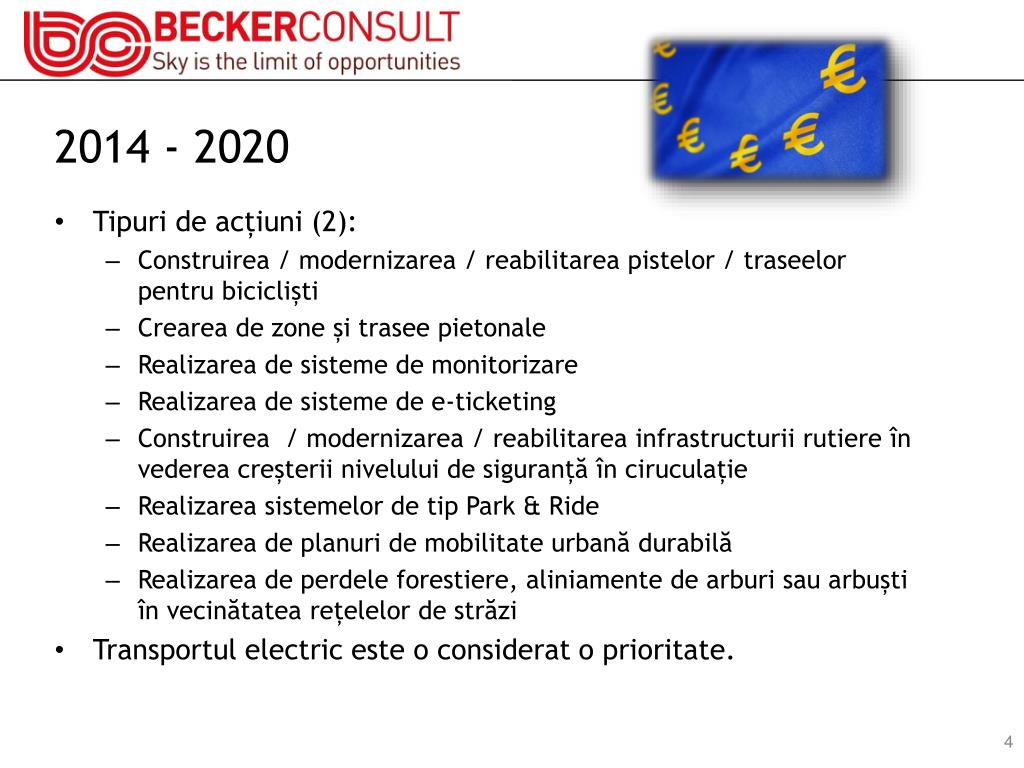 BECKERCONSULT
Sky is the limit of opportunities

2014 - 2020

• Tipuri de acțiuni (2):
– Construirea / modernizarea / reabilitarea pistelor / traseelor pentru bicicliști
– Crearea de zone și trasee pietonale
– Realizarea de sisteme de monitorizare
– Realizarea de sisteme de e-ticketing
– Construirea / modernizarea / reabilitarea infrastructurii rutiere în vederea creșterii nivelului de siguranță în ciruculație
– Realizarea sistemelor de tip Park & Ride
– Realizarea de planuri de mobilitate urbană durabilă
– Realizarea de perdele forestiere, aliniamente de arburi sau arbuști în vecinătatea rețelelor de străzi
• Transportul electric este o considerat o prioritate.

4